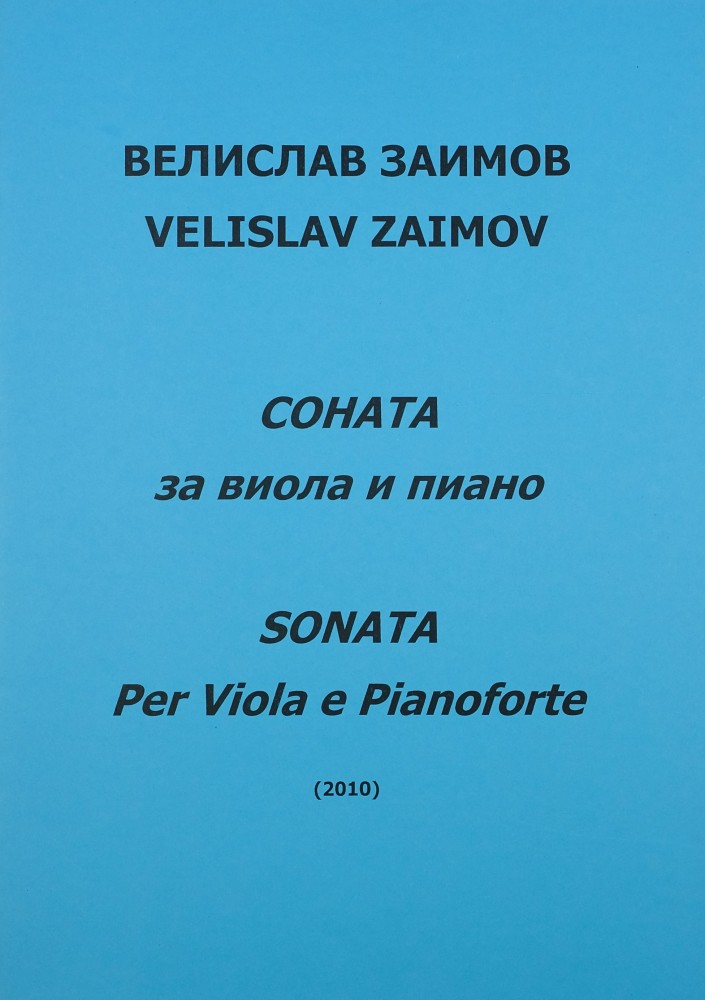 ВЕЛИСЛАВ ЗАИМОВ
VELISLAV ZAIMOV

СОНАТА
за виола и пиано

SONATA
Per Viola e Pianoforte

(2010)